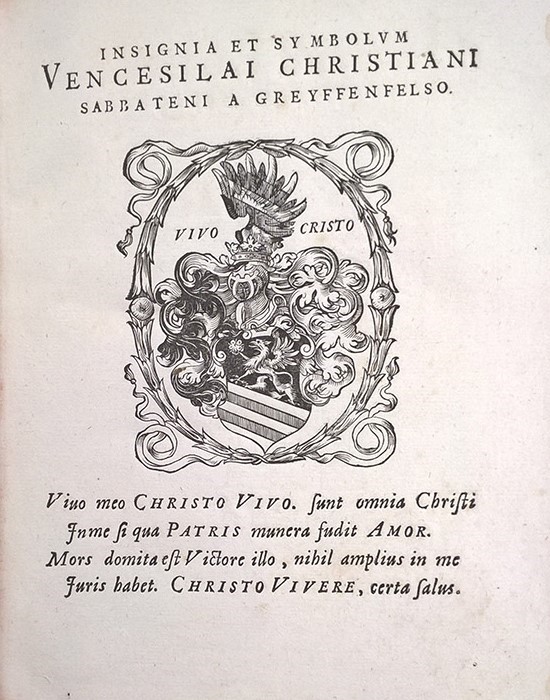 INSIGNIA ET SYMBOLVM
VENCESILAI CHRISTIANI
SABBATENI A GREYFFENFELSO.

VIVO CRISTO

Viuo meo CHRISTO VIVO. ſunt omnia Chriſti
Jnme ſi qua PATRIS munera fudit AMOR.
Mors domita eſt Victore illo, nihil amplius in me
Juris habet. CHRISTO VIVERE, certa ſalus.